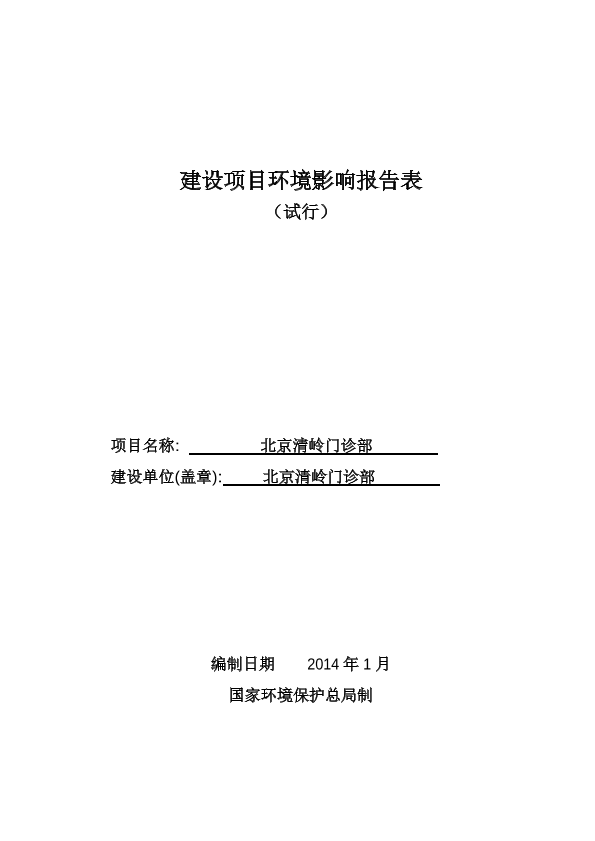 建设项目环境影响报告表

（试行）

项目名称: 北京清岭门诊部

建设单位(盖章): 北京清岭门诊部

编制日期 2014 年 1 月

国家环境保护总局制